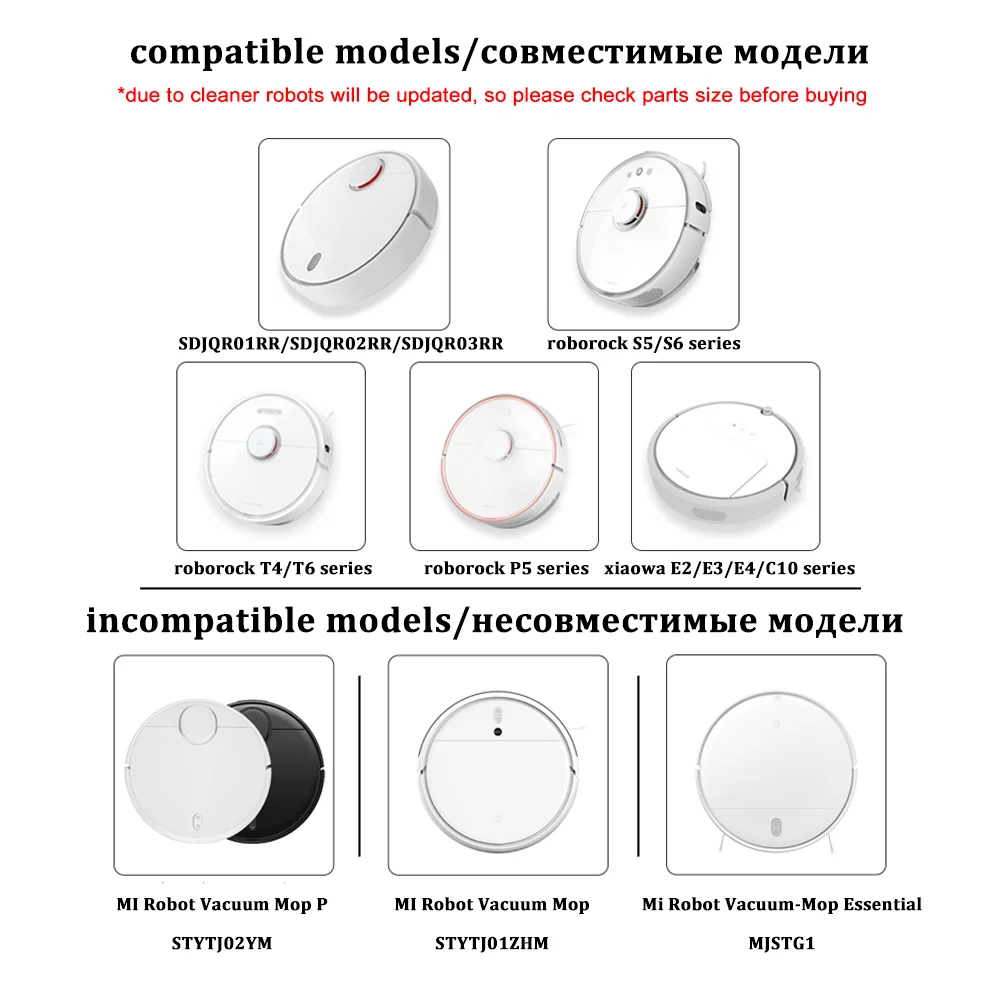 compatible models/совместимые модели

*due to cleaner robots will be updated, so please check parts size before buying

SDJQR01RR/SDJQR02RR/SDJQR03RR

roborock S5/S6 series

roborock T4/T6 series

roborock P5 series

xiaowa E2/E3/E4/C10 series

incompatible models/несовместимые модели

MI Robot Vacuum Mop P

STYTJ02YM

MI Robot Vacuum Mop

STYTJ01ZHM

Mi Robot Vacuum-Mop Essential

MJSTG1